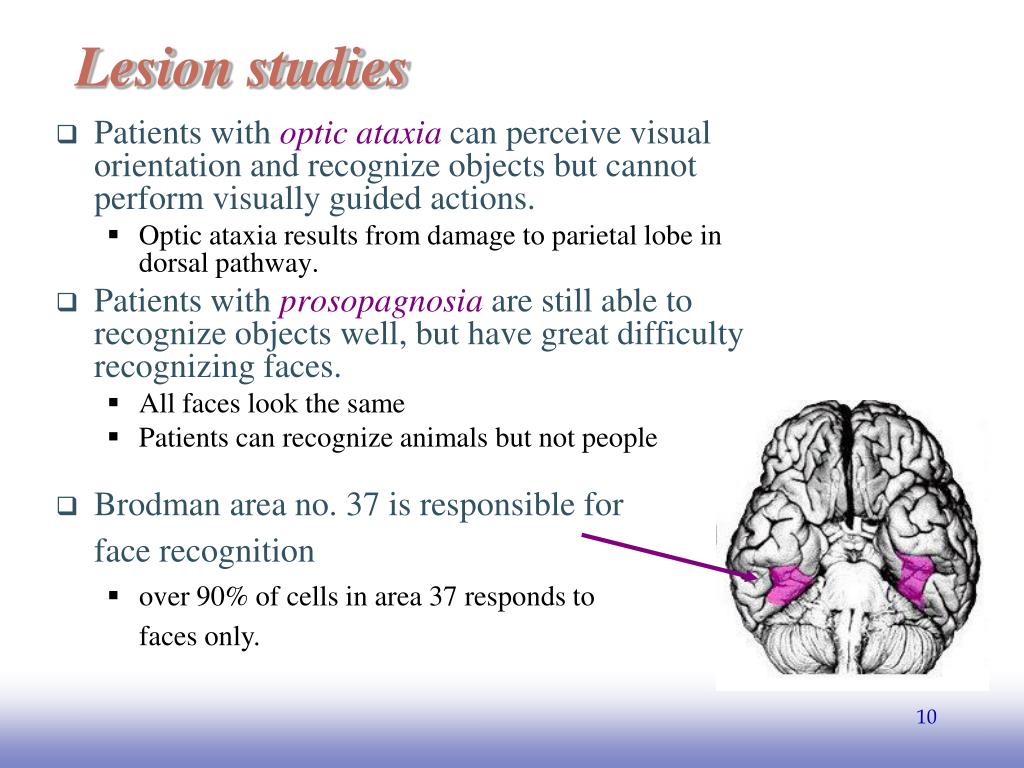 Lesion studies

❑ Patients with optic ataxia can perceive visual orientation and recognize objects but cannot perform visually guided actions.

▪ Optic ataxia results from damage to parietal lobe in dorsal pathway.

❑ Patients with prosopagnosia are still able to recognize objects well, but have great difficulty recognizing faces.

▪ All faces look the same

▪ Patients can recognize animals but not people

❑ Brodman area no. 37 is responsible for face recognition

▪ over 90% of cells in area 37 responds to faces only.

10